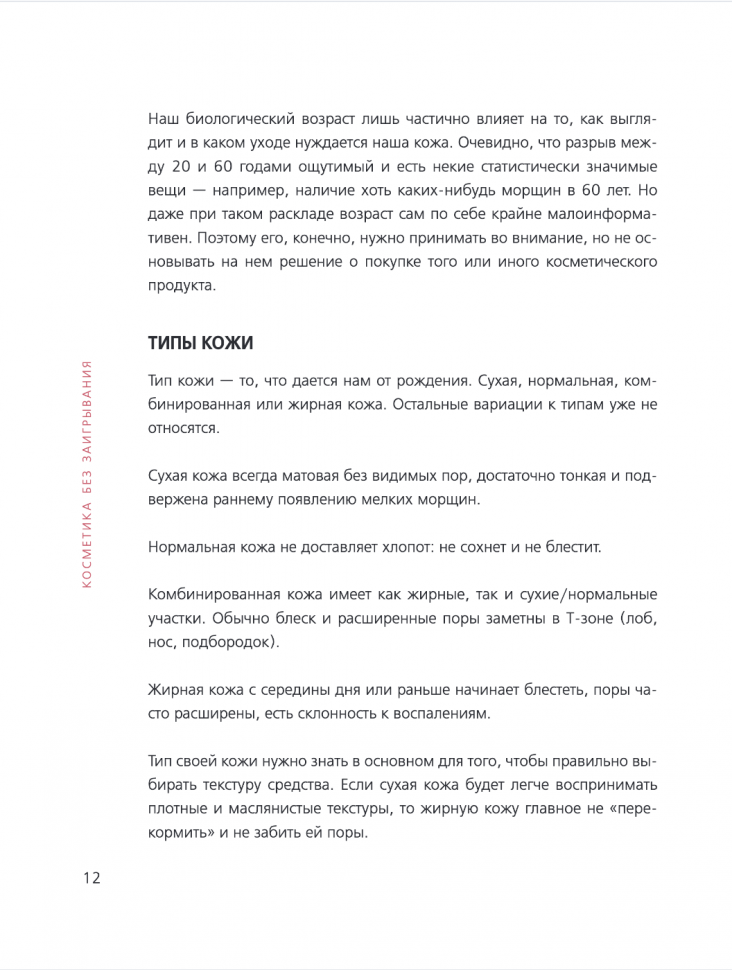 Наш биологический возраст лишь частично влияет на то, как выглядит и в каком уходе нуждается наша кожа. Очевидно, что разрыв между 20 и 60 годами ощутимый и есть некие статистически значимые вещи — например, наличие хоть каких-нибудь морщин в 60 лет. Но даже при таком раскладе возраст сам по себе крайне малоинформативен. Поэтому его, конечно, нужно принимать во внимание, но не основывать на нем решение о покупке того или иного косметического продукта.

ТИПЫ КОЖИ

Тип кожи — то, что дается нам от рождения. Сухая, нормальная, комбинированная или жирная кожа. Остальные вариации к типам уже не относятся.

Сухая кожа всегда матовая без видимых пор, достаточно тонкая и подвержена раннему появлению мелких морщин.

Нормальная кожа не доставляет хлопот: не сохнет и не блестит.

Комбинированная кожа имеет как жирные, так и сухие/нормальные участки. Обычно блеск и расширенные поры заметны в Т-зоне (лоб, нос, подбородок).

Жирная кожа с середины дня или раньше начинает блестеть, поры часто расширены, есть склонность к воспалениям.

Тип своей кожи нужно знать в основном для того, чтобы правильно выбирать текстуру средства. Если сухая кожа будет легче воспринимать плотные и маслянистые текстуры, то жирную кожу главное не «перекормить» и не забить ей поры.

КОСМЕТИКА БЕЗ ЗАИГРЫВАНИЯ

12